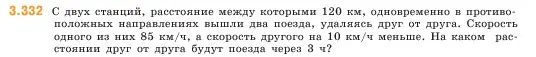 3.332 С двух станций, расстояние между которыми 120 км, одновременно в противоположных направлениях вышли два поезда, удаляясь друг от друга. Скорость одного из них 85 км/ч, а скорость другого на 10 км/ч меньше. На каком расстоянии друг от друга будут поезда через 3 ч?